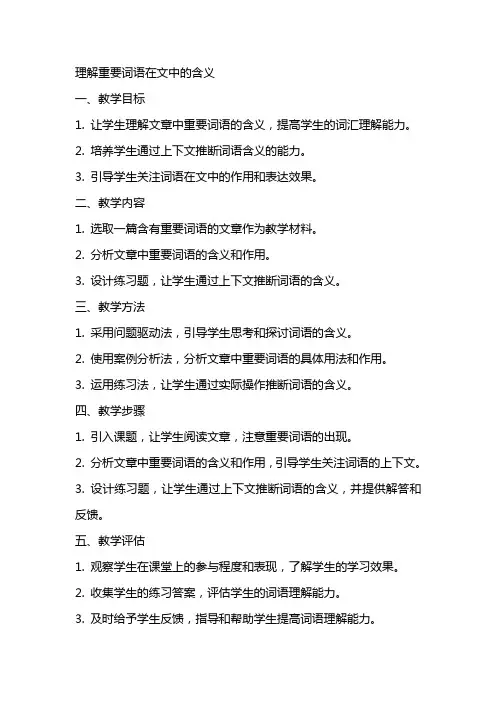 理解重要词语在文中的含义

一、教学目标

1. 让学生理解文章中重要词语的含义，提高学生的词汇理解能力。

2. 培养学生通过上下文推断词语含义的能力。

3. 引导学生关注词语在文中的作用和表达效果。

二、教学内容

1. 选取一篇含有重要词语的文章作为教学材料。

2. 分析文章中重要词语的含义和作用。

3. 设计练习题，让学生通过上下文推断词语的含义。

三、教学方法

1. 采用问题驱动法，引导学生思考和探讨词语的含义。

2. 使用案例分析法，分析文章中重要词语的具体用法和作用。

3. 运用练习法，让学生通过实际操作推断词语的含义。

四、教学步骤

1. 引入课题，让学生阅读文章，注意重要词语的出现。

2. 分析文章中重要词语的含义和作用，引导学生关注词语的上下文。

3. 设计练习题，让学生通过上下文推断词语的含义，并提供解答和反馈。

五、教学评估

1. 观察学生在课堂上的参与程度和表现，了解学生的学习效果。

2. 收集学生的练习答案，评估学生的词语理解能力。

3. 及时给予学生反馈，指导和帮助学生提高词语理解能力。